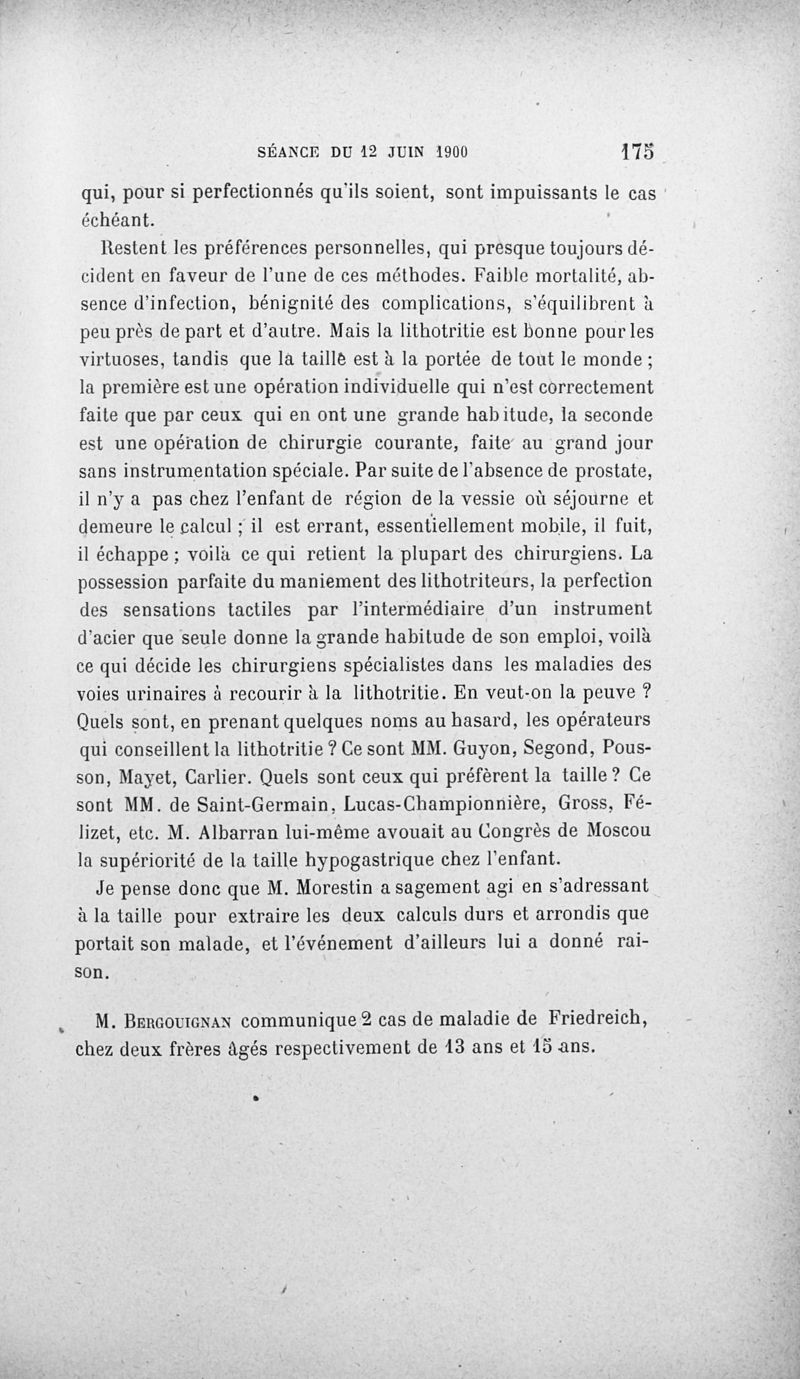 SÉANCE DU 12 JUIN 1900 175

qui, pour si perfectionnés qu'ils soient, sont impuissants le cas échéant.

Restent les préférences personnelles, qui presque toujours décident en faveur de l'une de ces méthodes. Faible mortalité, absence d'infection, bénignité des complications, s'équilibrent à peu près de part et d'autre. Mais la lithotritie est bonne pour les virtuoses, tandis que la taille est à la portée de tout le monde ; la première est une opération individuelle qui n'est correctement faite que par ceux qui en ont une grande habitude, la seconde est une opération de chirurgie courante, faite au grand jour sans instrumentation spéciale. Par suite de l'absence de prostate, il n'y a pas chez l'enfant de région de la vessie où séjourne et demeure le calcul ; il est errant, essentiellement mobile, il fuit, il échappe ; voilà ce qui retient la plupart des chirurgiens. La possession parfaite du maniement des lithotriteurs, la perfection des sensations tactiles par l'intermédiaire d'un instrument d'acier que seule donne la grande habitude de son emploi, voilà ce qui décide les chirurgiens spécialistes dans les maladies des voies urinaires à recourir à la lithotritie. En veut-on la peuve ? Quels sont, en prenant quelques noms au hasard, les opérateurs qui conseillent la lithotritie ? Ce sont MM. Guyon, Segond, Pousson, Mayet, Carlier. Quels sont ceux qui préfèrent la taille ? Ce sont MM. de Saint-Germain, Lucas-Championnière, Gross, Félizet, etc. M. Albarran lui-même avouait au Congrès de Moscou la supériorité de la taille hypogastrique chez l'enfant.

Je pense donc que M. Morestin a sagement agi en s'adressant à la taille pour extraire les deux calculs durs et arrondis que portait son malade, et l'événement d'ailleurs lui a donné raison.

M. Bergouignan communique 2 cas de maladie de Friedreich, chez deux frères âgés respectivement de 13 ans et 15 ans.